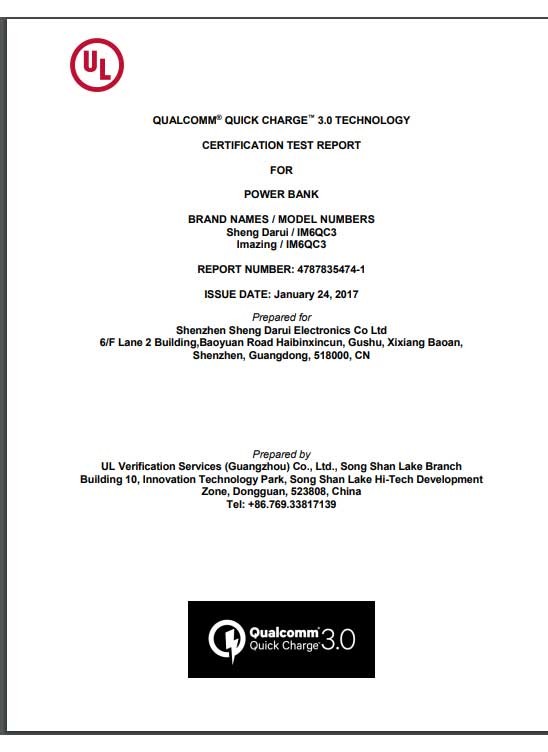 UL

QUALCOMM® QUICK CHARGE™ 3.0 TECHNOLOGY

CERTIFICATION TEST REPORT

FOR

POWER BANK

BRAND NAMES / MODEL NUMBERS
Sheng Darui / IM6QC3
Imazing / IM6QC3

REPORT NUMBER: 4787835474-1

ISSUE DATE: January 24, 2017

Prepared for
Shenzhen Sheng Darui Electronics Co Ltd
6/F Lane 2 Building,Baoyuan Road Haibinxincun, Gushu, Xixiang Baoan, Shenzhen, Guangdong, 518000, CN

Prepared by
UL Verification Services (Guangzhou) Co., Ltd., Song Shan Lake Branch
Building 10, Innovation Technology Park, Song Shan Lake Hi-Tech Development Zone, Dongguan, 523808, China
Tel: +86.769.33817139

Qualcomm® Quick Charge™ 3.0